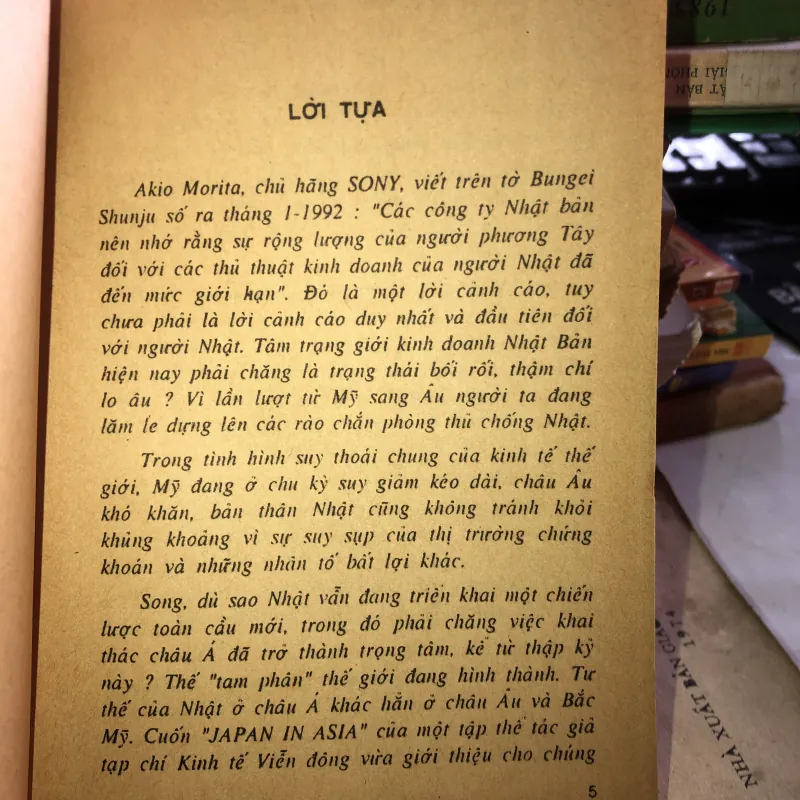 LỜI TỰA

Akio Morita, chủ hãng SONY, viết trên tờ Bungei Shunju số ra tháng 1-1992 : "Các công ty Nhật bản nên nhớ rằng sự rộng lượng của người phương Tây đối với các thủ thuật kinh doanh của người Nhật đã đến mức giới hạn". Đó là một lời cảnh cáo, tuy chưa phải là lời cảnh cáo duy nhất và đầu tiên đối với người Nhật. Tâm trạng giới kinh doanh Nhật Bản hiện nay phải chăng là trạng thái bối rối, thậm chí lo âu ? Vì lần lượt từ Mỹ sang Âu người ta đang lăm le dựng lên các rào chắn phòng thủ chống Nhật.

Trong tình hình suy thoái chung của kinh tế thế giới, Mỹ đang ở chu kỳ suy giảm kéo dài, châu Âu khó khăn, bản thân Nhật cũng không tránh khỏi khủng khoảng vì sự suy sụp của thị trường chứng khoán và những nhân tố bất lợi khác.

Song, dù sao Nhật vẫn đang triển khai một chiến lược toàn cầu mới, trong đó phải chăng việc khai thác châu Á đã trở thành trọng tâm, kể từ thập kỷ này ? Thế "tam phân" thế giới đang hình thành. Tư thế của Nhật ở châu Á khác hẳn ở châu Âu và Bắc Mỹ. Cuốn "JAPAN IN ASIA" của một tập thể tác giả tạp chí Kinh tế Viễn đông vừa giới thiệu cho chúng

5